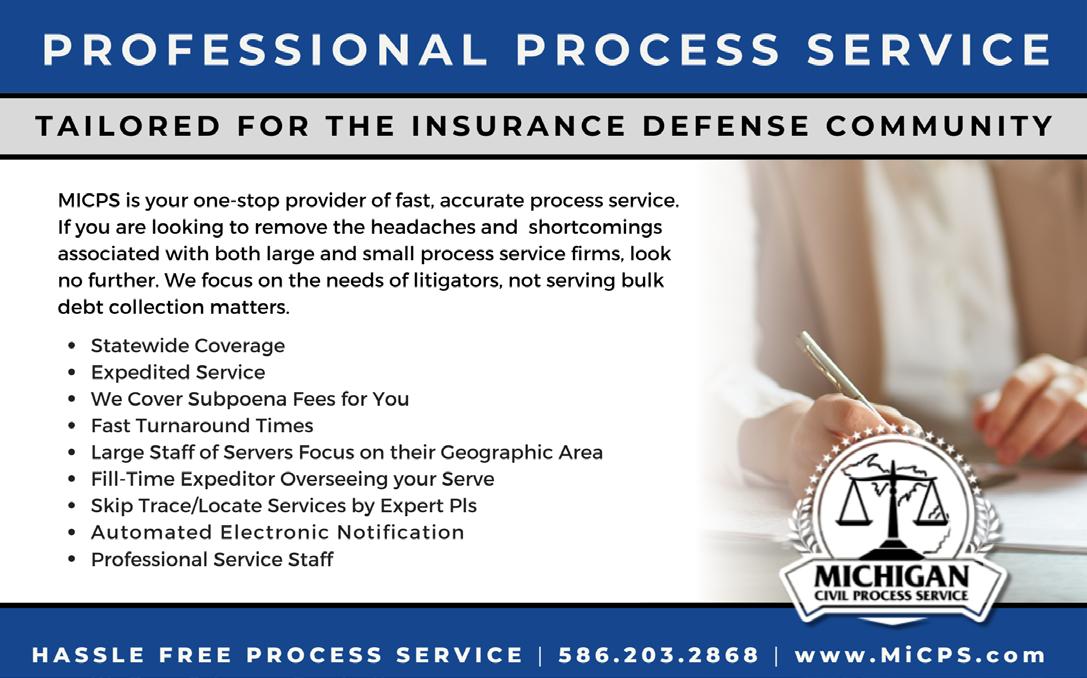 PROFESSIONAL PROCESS SERVICE

TAILORED FOR THE INSURANCE DEFENSE COMMUNITY

MICPS is your one-stop provider of fast, accurate process service. If you are looking to remove the headaches and shortcomings associated with both large and small process service firms, look no further. We focus on the needs of litigators, not serving bulk debt collection matters.

• Statewide Coverage
• Expedited Service
• We Cover Subpoena Fees for You
• Fast Turnaround Times
• Large Staff of Servers Focus on their Geographic Area
• Fill-Time Expeditor Overseeing your Serve
• Skip Trace/Locate Services by Expert PIs
• Automated Electronic Notification
• Professional Service Staff

MICHIGAN
CIVIL PROCESS SERVICE

HASSLE FREE PROCESS SERVICE | 586.203.2868 | www.MiCPS.com